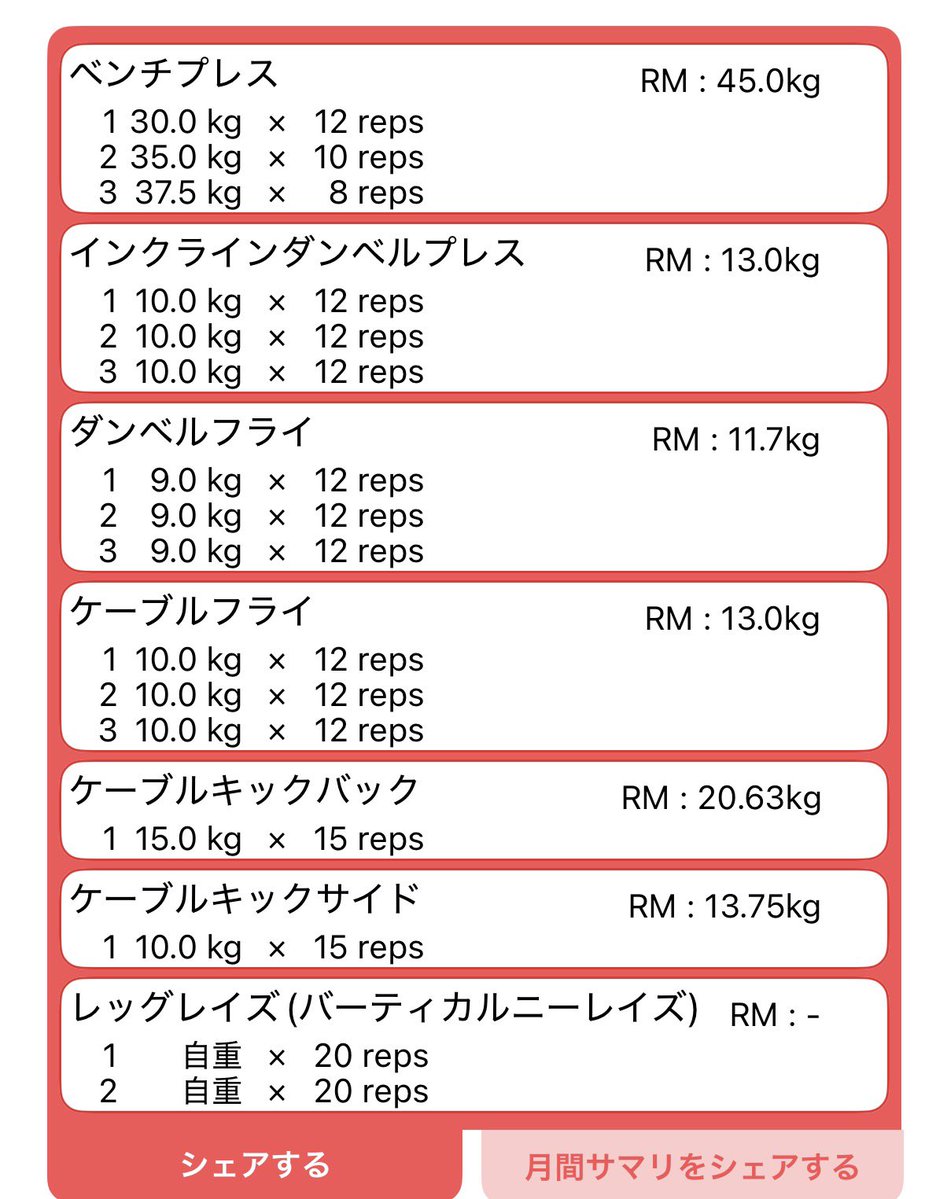 ベンチプレス RM : 45.0kg
1 30.0 kg × 12 reps
2 35.0 kg × 10 reps
3 37.5 kg × 8 reps

インクラインダンベルプレス RM : 13.0kg
1 10.0 kg × 12 reps
2 10.0 kg × 12 reps
3 10.0 kg × 12 reps

ダンベルフライ RM : 11.7kg
1 9.0 kg × 12 reps
2 9.0 kg × 12 reps
3 9.0 kg × 12 reps

ケーブルフライ RM : 13.0kg
1 10.0 kg × 12 reps
2 10.0 kg × 12 reps
3 10.0 kg × 12 reps

ケーブルキックバック RM : 20.63kg
1 15.0 kg × 15 reps

ケーブルキックサイド RM : 13.75kg
1 10.0 kg × 15 reps

レッグレイズ (バーティカルニーレイズ) RM : -
1 自重 × 20 reps
2 自重 × 20 reps

シェアする
月間サマリをシェアする